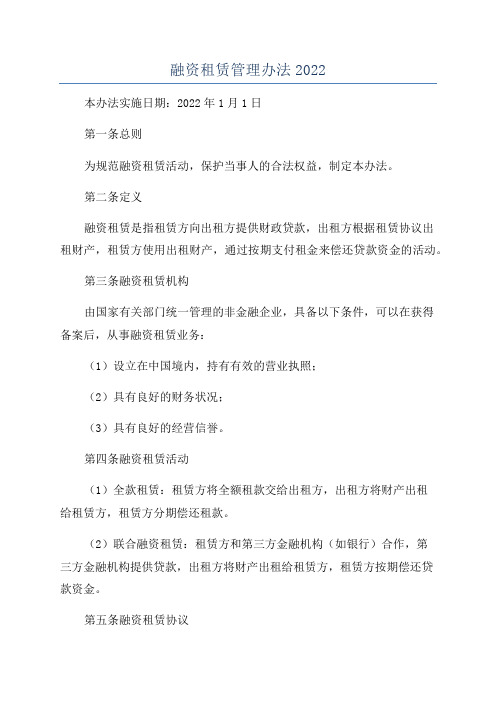 融资租赁管理办法 2022

本办法实施日期：2022 年 1 月 1 日

第一条总则

为规范融资租赁活动，保护当事人的合法权益，制定本办法。

第二条定义

融资租赁是指租赁方向出租方提供财政贷款，出租方根据租赁协议出租财产，租赁方使用出租财产，通过按期支付租金来偿还贷款资金的活动。

第三条融资租赁机构

由国家有关部门统一管理的非金融企业，具备以下条件，可以在获得备案后，从事融资租赁业务：

（1）设立在中国境内，持有有效的营业执照；

（2）具有良好的财务状况；

（3）具有良好的经营信誉。

第四条融资租赁活动

（1）全款租赁：租赁方将全额租款交给出租方，出租方将财产出租给租赁方，租赁方分期偿还租款。

（2）联合融资租赁：租赁方和第三方金融机构（如银行）合作，第三方金融机构提供贷款，出租方将财产出租给租赁方，租赁方按期偿还贷款资金。

第五条融资租赁协议